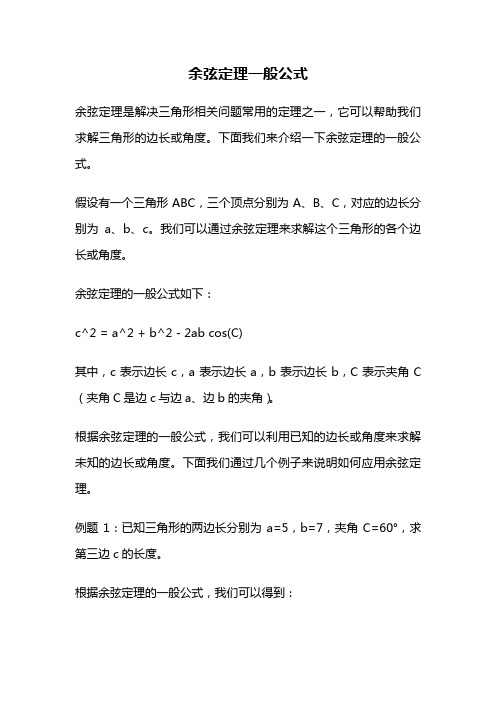 余弦定理一般公式

余弦定理是解决三角形相关问题常用的定理之一，它可以帮助我们求解三角形的边长或角度。下面我们来介绍一下余弦定理的一般公式。

假设有一个三角形 ABC，三个顶点分别为 A、B、C，对应的边长分别为 a、b、c。我们可以通过余弦定理来求解这个三角形的各个边长或角度。

余弦定理的一般公式如下：

c^2 = a^2 + b^2 - 2ab cos(C)

其中，c 表示边长 c，a 表示边长 a，b 表示边长 b，C 表示夹角 C（夹角 C 是边 c 与边 a、边 b 的夹角）。

根据余弦定理的一般公式，我们可以利用已知的边长或角度来求解未知的边长或角度。下面我们通过几个例子来说明如何应用余弦定理。

例题 1：已知三角形的两边长分别为 a=5，b=7，夹角 C=60°，求第三边 c 的长度。

根据余弦定理的一般公式，我们可以得到：